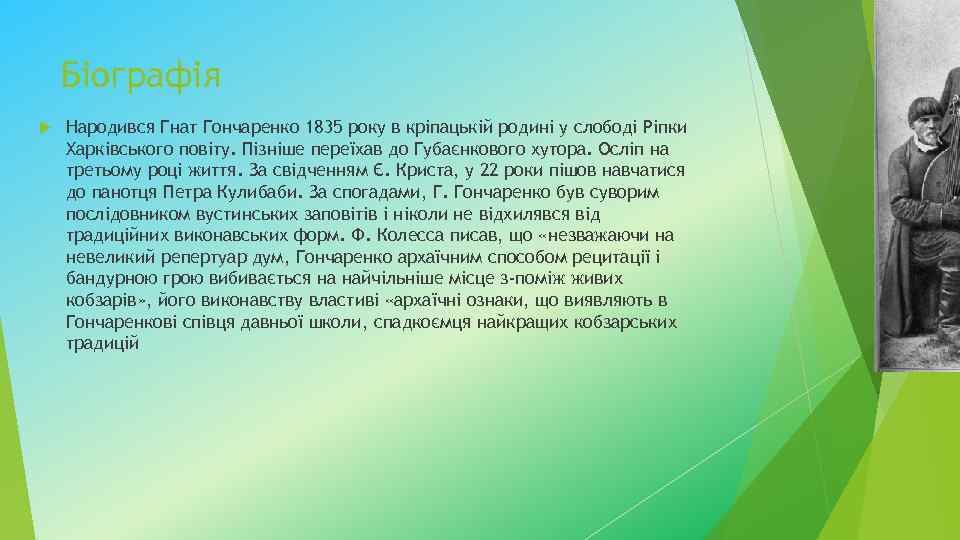 Біографія

Народився Гнат Гончаренко 1835 року в кріпацькій родині у слободі Ріпки Харківського повіту. Пізніше переїхав до Губаєнкового хутора. Осліп на третьому році життя. За свідченням Є. Криста, у 22 роки пішов навчатися до панотця Петра Кулибаби. За спогадами, Г. Гончаренко був суворим послідовником вустинських заповітів і ніколи не відхилявся від традиційних виконавських форм. Ф. Колесса писав, що «незважаючи на невеликий репертуар дум, Гончаренко архаїчним способом рецитації і бандурною грою вибивається на найчільніше місце з-поміж живих кобзарів», його виконавству властиві «архаїчні ознаки, що виявляють в Гончаренкові співця давньої школи, спадкоємця найкращих кобзарських традицій